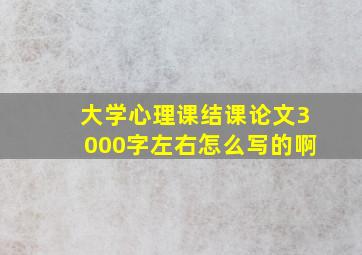 大学心理课结课论文3000字左右怎么写的啊